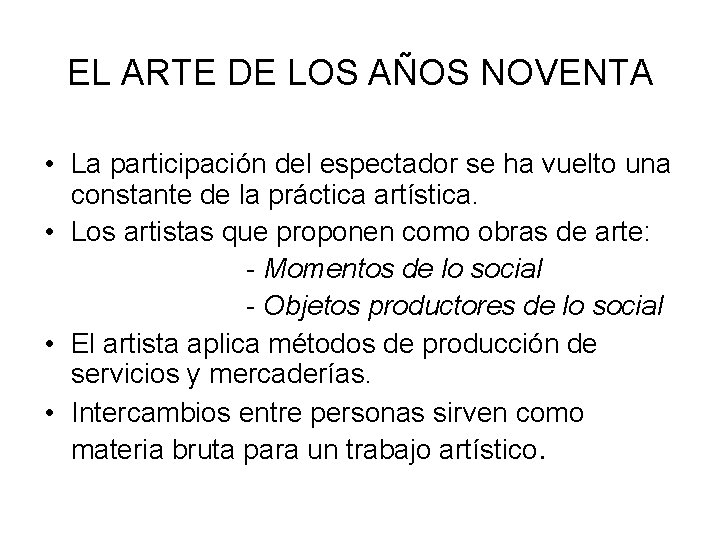 EL ARTE DE LOS AÑOS NOVENTA

• La participación del espectador se ha vuelto una constante de la práctica artística.
• Los artistas que proponen como obras de arte:
- Momentos de lo social
- Objetos productores de lo social
• El artista aplica métodos de producción de servicios y mercaderías.
• Intercambios entre personas sirven como materia bruta para un trabajo artístico.